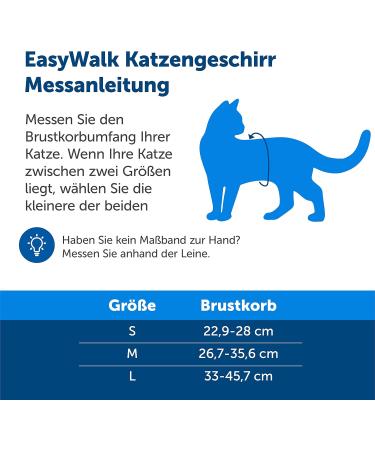 EasyWalk Katzengeschirr Messanleitung

Messen Sie den Brustkorbumfang Ihrer Katze. Wenn Ihre Katze zwischen zwei Größen liegt, wählen Sie die kleinere der beiden

Haben Sie kein Maßband zur Hand? Messen Sie anhand der Leine.

| Größe | Brustkorb |
|---|---|
| S | 22,9-28 cm |
| M | 26,7-35,6 cm |
| L | 33-45,7 cm |